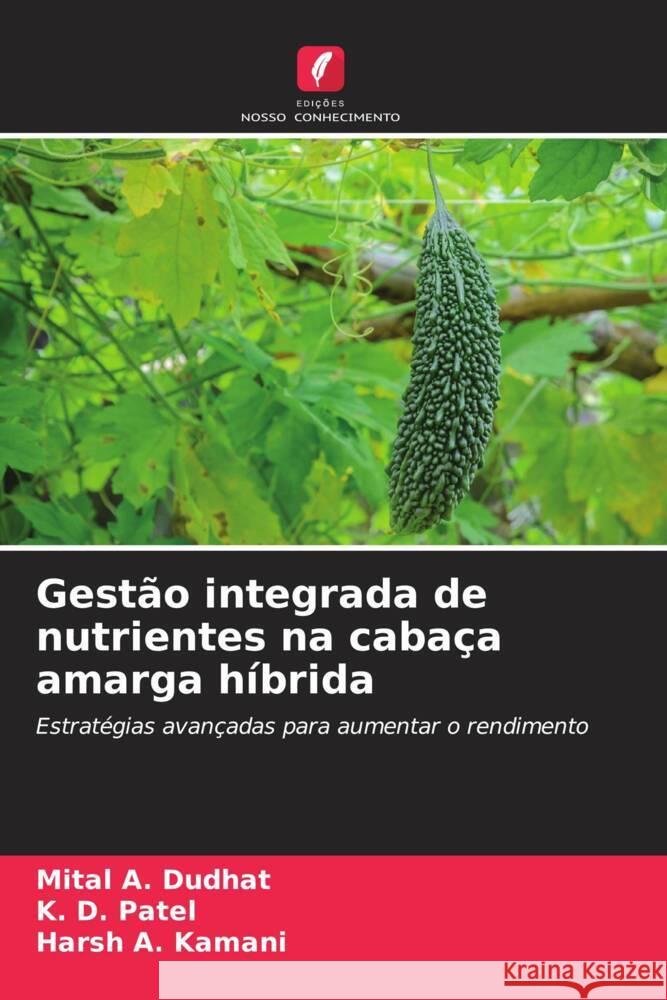 EDIÇÕES
NOSSO CONHECIMENTO

Gestão integrada de nutrientes na cabaça amarga híbrida

Estratégias avançadas para aumentar o rendimento

Mital A. Dudhat
K. D. Patel
Harsh A. Kamani